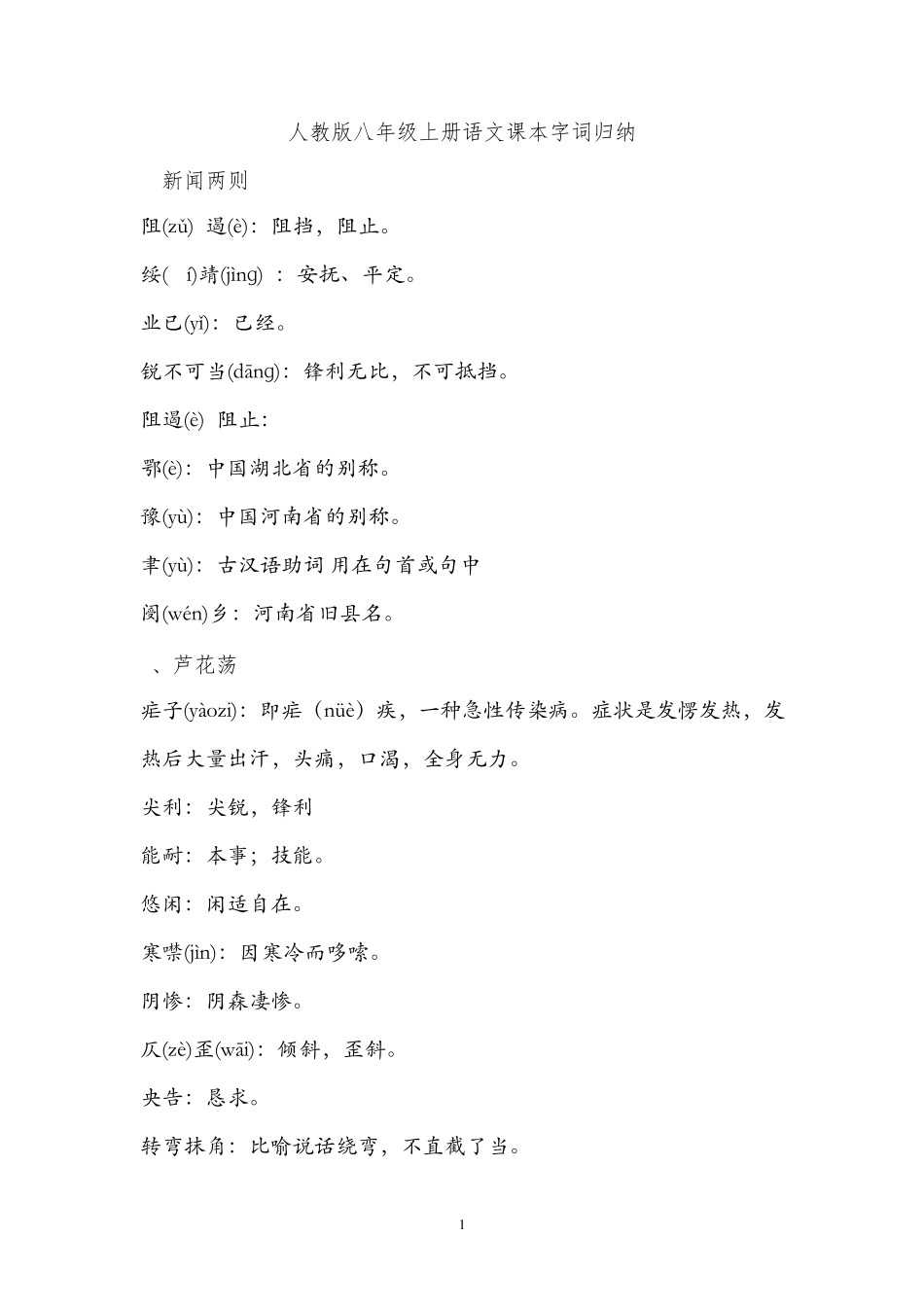 人教版八年级上册语文课本字词归纳

新闻两则

阻(zǔ) 遏(è)：阻挡，阻止。

绥( í)靖(jìng) ：安抚、平定。

业已(yǐ)：已经。

锐不可当(dāng)：锋利无比，不可抵挡。

阻遏(è) 阻止：

鄂(è)：中国湖北省的别称。

豫(yù)：中国河南省的别称。

聿(yù)：古汉语助词 用在句首或句中

阌(wén)乡：河南省旧县名。

、芦花荡

疟子(yàozi)：即疟（nüè）疾，一种急性传染病。症状是发愣发热，发热后大量出汗，头痛，口渴，全身无力。

尖利：尖锐，锋利

能耐：本事；技能。

悠闲：闲适自在。

寒噤(jìn)：因寒冷而哆嗦。

阴惨：阴森凄惨。

仄(zè)歪(wāi)：倾斜，歪斜。

央告：恳求。

转弯抹角：比喻说话绕弯，不直截了当。

1